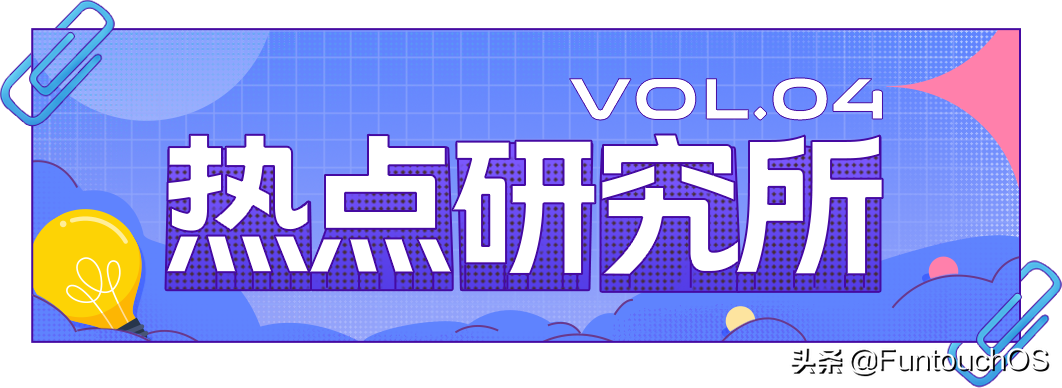 VOL.04
热点研究所

头条 @FuntouchOS